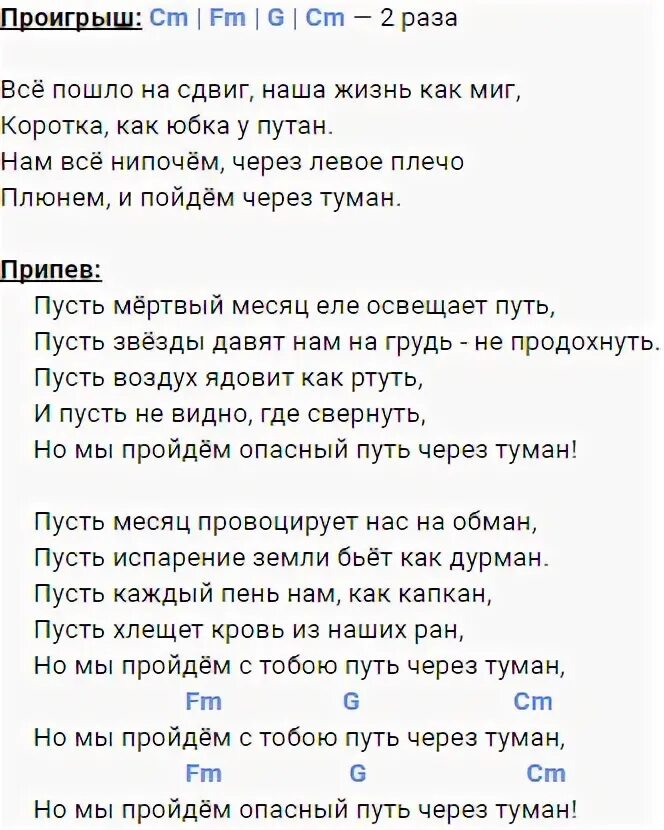 Проигрыш: Cm | Fm | G | Cm — 2 раза

Всё пошло на сдвиг, наша жизнь как миг,
Коротка, как юбка у путан.
Нам всё нипочём, через левое плечо
Плюнем, и пойдём через туман.

Припев:
Пусть мёртвый месяц еле освещает путь,
Пусть звёзды давят нам на грудь - не продохнуть.
Пусть воздух ядовит как ртуть,
И пусть не видно, где свернуть,
Но мы пройдём опасный путь через туман!

Пусть месяц провоцирует нас на обман,
Пусть испарение земли бьёт как дурман.
Пусть каждый пень нам, как капкан,
Пусть хлещет кровь из наших ран,
Но мы пройдём с тобою путь через туман,
Fm G Cm
Но мы пройдём с тобою путь через туман,
Fm G Cm
Но мы пройдём опасный путь через туман!